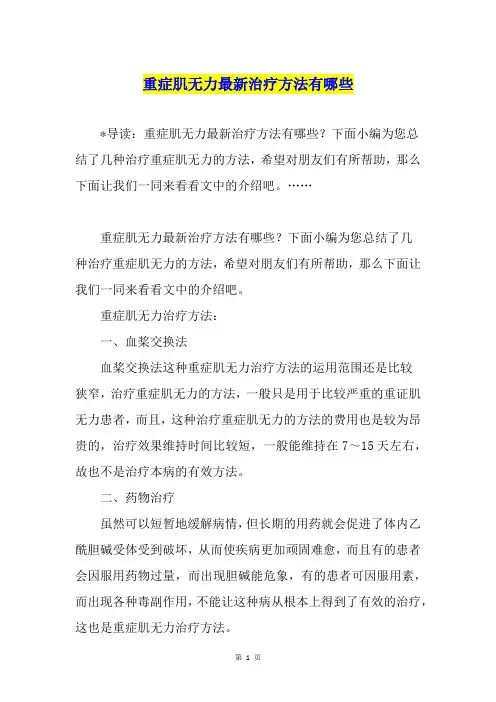 重症肌无力最新治疗方法有哪些

*导读：重症肌无力最新治疗方法有哪些？下面小编为您总结了几种治疗重症肌无力的方法，希望对朋友们有所帮助，那么下面让我们一同来看看文中的介绍吧。……

重症肌无力最新治疗方法有哪些？下面小编为您总结了几种治疗重症肌无力的方法，希望对朋友们有所帮助，那么下面让我们一同来看看文中的介绍吧。

重症肌无力治疗方法：

一、血浆交换法

血浆交换法这种重症肌无力治疗方法的运用范围还是比较狭窄，治疗重症肌无力的方法，一般只是用于比较严重的重证肌无力患者，而且，这种治疗重症肌无力的方法的费用也是较为昂贵的，治疗效果维持时间比较短，一般能维持在 7～15 天左右，故也不是治疗本病的有效方法。

二、药物治疗

虽然可以短暂地缓解病情，但长期的用药就会促进了体内乙酰胆碱受体受到破坏，从而使疾病更加顽固难愈，而且有的患者会因服用药物过量，而出现胆碱能危象，有的患者可因服用素，而出现各种毒副作用，不能让这种病从根本上得到了有效的治疗，这也是重症肌无力治疗方法。

第 1 页